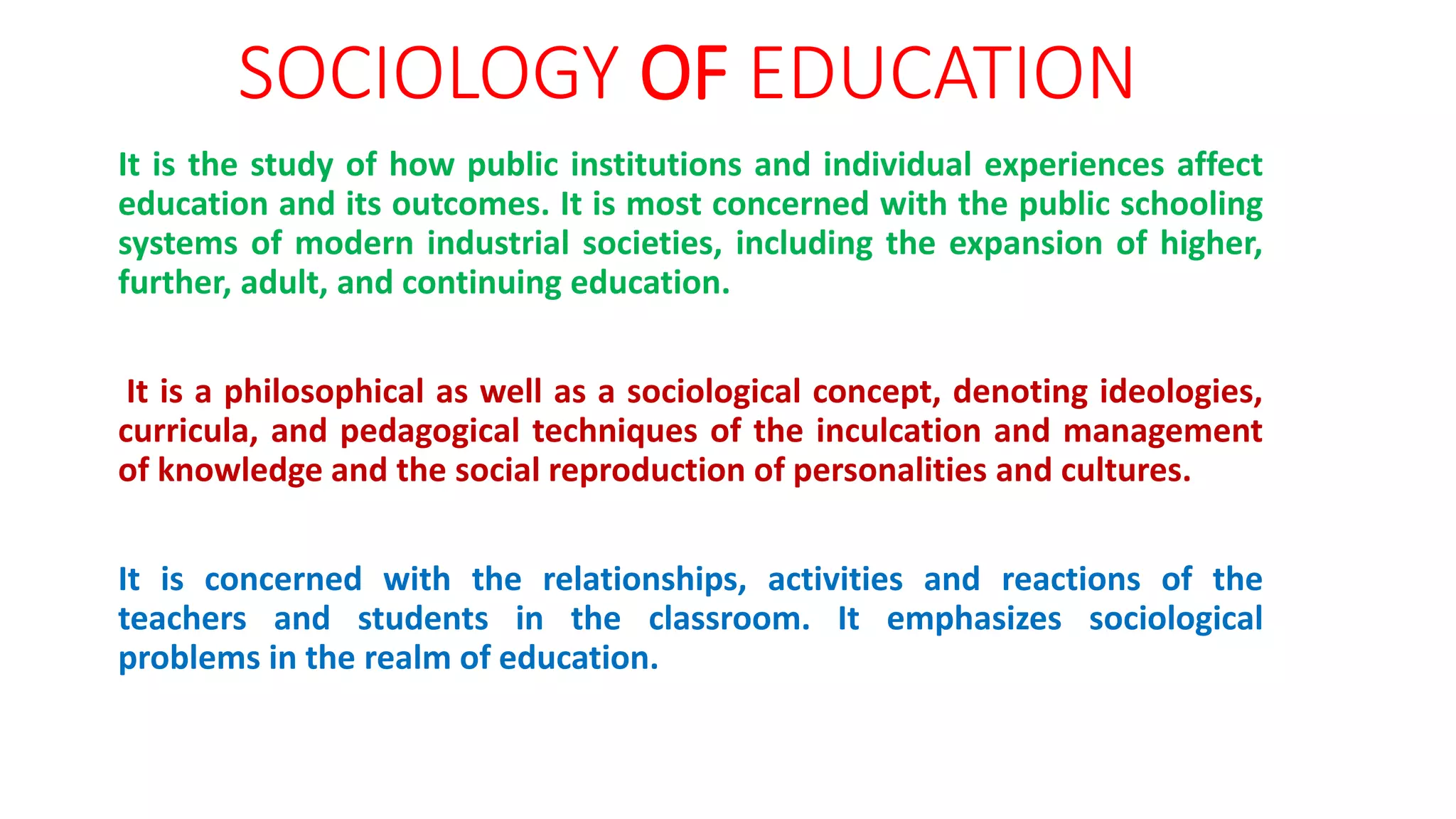 SOCIOLOGY OF EDUCATION

It is the study of how public institutions and individual experiences affect education and its outcomes. It is most concerned with the public schooling systems of modern industrial societies, including the expansion of higher, further, adult, and continuing education.

It is a philosophical as well as a sociological concept, denoting ideologies, curricula, and pedagogical techniques of the inculcation and management of knowledge and the social reproduction of personalities and cultures.

It is concerned with the relationships, activities and reactions of the teachers and students in the classroom. It emphasizes sociological problems in the realm of education.